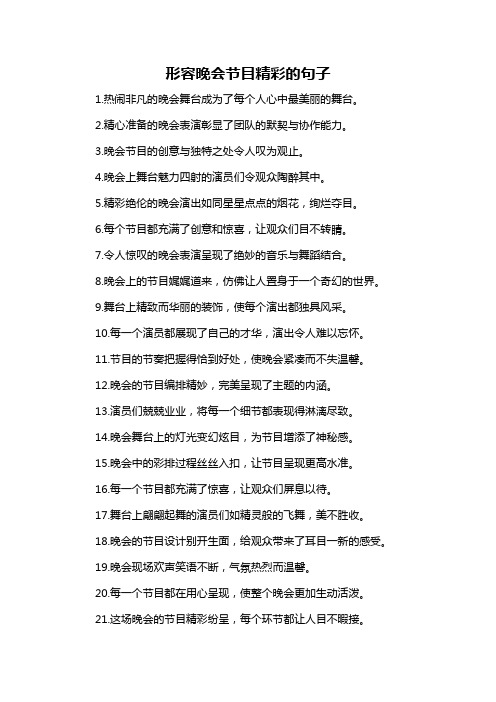 形容晚会节目精彩的句子

1.热闹非凡的晚会舞台成为了每个人心中最美丽的舞台。

2.精心准备的晚会表演彰显了团队的默契与协作能力。

3.晚会节目的创意与独特之处令人叹为观止。

4.晚会上舞台魅力四射的演员们令观众陶醉其中。

5.精彩绝伦的晚会演出如同星星点点的烟花，绚烂夺目。

6.每个节目都充满了创意和惊喜，让观众们目不转睛。

7.令人惊叹的晚会表演呈现了绝妙的音乐与舞蹈结合。

8.晚会上的节目娓娓道来，仿佛让人置身于一个奇幻的世界。

9.舞台上精致而华丽的装饰，使每个演出都独具风采。

10.每一个演员都展现了自己的才华，演出令人难以忘怀。

11.节目的节奏把握得恰到好处，使晚会紧凑而不失温馨。

12.晚会的节目编排精妙，完美呈现了主题的内涵。

13.演员们兢兢业业，将每一个细节都表现得淋漓尽致。

14.晚会舞台上的灯光变幻炫目，为节目增添了神秘感。

15.晚会中的彩排过程丝丝入扣，让节目呈现更高水准。

16.每一个节目都充满了惊喜，让观众们屏息以待。

17.舞台上翩翩起舞的演员们如精灵般的飞舞，美不胜收。

18.晚会的节目设计别开生面，给观众带来了耳目一新的感受。

19.晚会现场欢声笑语不断，气氛热烈而温馨。

20.每一个节目都在用心呈现，使整个晚会更加生动活泼。

21.这场晚会的节目精彩纷呈，每个环节都让人目不暇接。